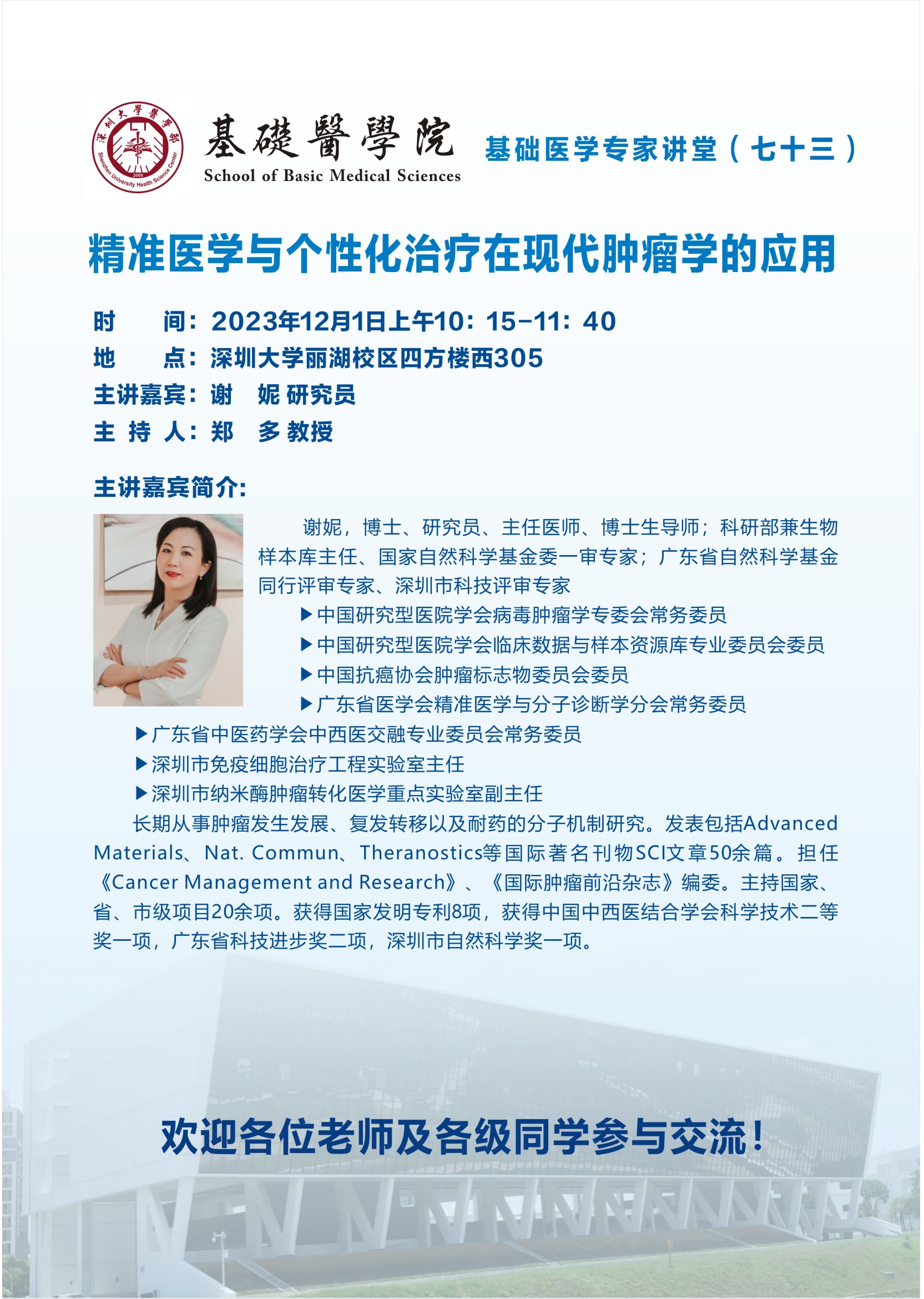 基礎醫學院
School of Basic Medical Sciences

基础医学专家讲堂（七十三）

精准医学与个性化治疗在现代肿瘤学的应用

时 间：2023年12月1日上午10：15-11：40
地 点：深圳大学丽湖校区四方楼西305
主讲嘉宾：谢 妮 研究员
主 持 人：郑 多 教授

主讲嘉宾简介：

谢妮，博士、研究员、主任医师、博士生导师；科研部兼生物样本库主任、国家自然科学基金委一审专家；广东省自然科学基金同行评审专家、深圳市科技评审专家

▶中国研究型医院学会病毒肿瘤学专委会常务委员
▶中国研究型医院学会临床数据与样本资源库专业委员会委员
▶中国抗癌协会肿瘤标志物委员会委员
▶广东省医学会精准医学与分子诊断学分会常务委员
▶广东省中医药学会中西医交融专业委员会常务委员
▶深圳市免疫细胞治疗工程实验室主任
▶深圳市纳米酶肿瘤转化医学重点实验室副主任

长期从事肿瘤发生发展、复发转移以及耐药的分子机制研究。发表包括Advanced Materials、Nat. Commun、Theranostics等国际著名刊物SCI文章50余篇。担任《Cancer Management and Research》、《国际肿瘤前沿杂志》编委。主持国家、省、市级项目20余项。获得国家发明专利8项，获得中国中西医结合学会科学技术二等奖一项，广东省科技进步奖二项，深圳市自然科学奖一项。

欢迎各位老师及各级同学参与交流！